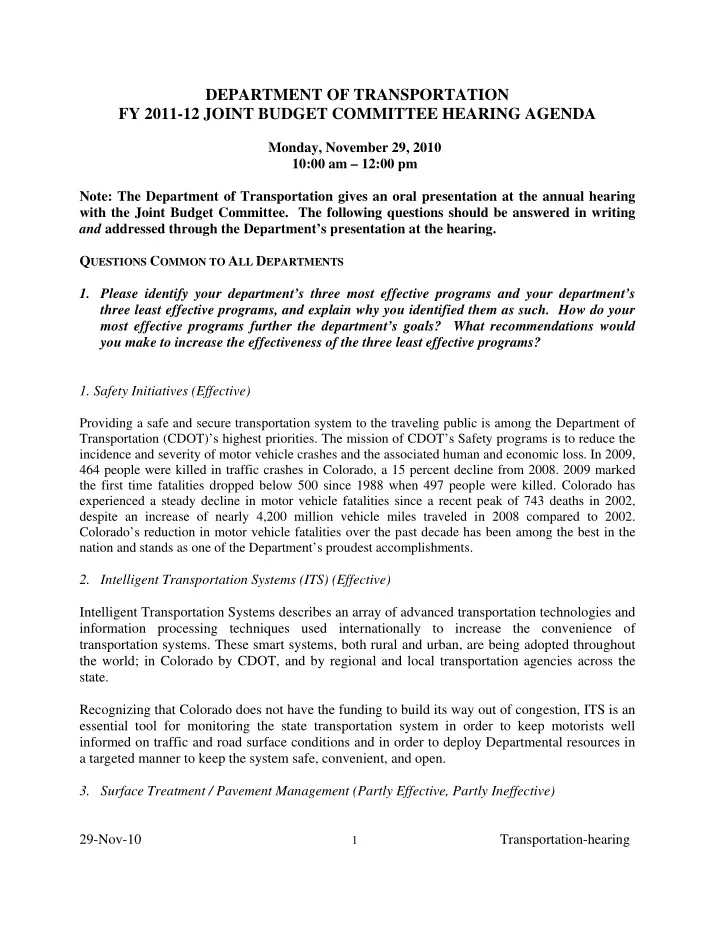 DEPARTMENT OF TRANSPORTATION
FY 2011-12 JOINT BUDGET COMMITTEE HEARING AGENDA

Monday, November 29, 2010
10:00 am – 12:00 pm

Note: The Department of Transportation gives an oral presentation at the annual hearing with the Joint Budget Committee. The following questions should be answered in writing and addressed through the Department's presentation at the hearing.

QUESTIONS COMMON TO ALL DEPARTMENTS

1. Please identify your department's three most effective programs and your department's three least effective programs, and explain why you identified them as such. How do your most effective programs further the department's goals? What recommendations would you make to increase the effectiveness of the three least effective programs?

1. Safety Initiatives (Effective)

Providing a safe and secure transportation system to the traveling public is among the Department of Transportation (CDOT)'s highest priorities. The mission of CDOT's Safety programs is to reduce the incidence and severity of motor vehicle crashes and the associated human and economic loss. In 2009, 464 people were killed in traffic crashes in Colorado, a 15 percent decline from 2008. 2009 marked the first time fatalities dropped below 500 since 1988 when 497 people were killed. Colorado has experienced a steady decline in motor vehicle fatalities since a recent peak of 743 deaths in 2002, despite an increase of nearly 4,200 million vehicle miles traveled in 2008 compared to 2002. Colorado's reduction in motor vehicle fatalities over the past decade has been among the best in the nation and stands as one of the Department's proudest accomplishments.

2. Intelligent Transportation Systems (ITS) (Effective)

Intelligent Transportation Systems describes an array of advanced transportation technologies and information processing techniques used internationally to increase the convenience of transportation systems. These smart systems, both rural and urban, are being adopted throughout the world; in Colorado by CDOT, and by regional and local transportation agencies across the state.

Recognizing that Colorado does not have the funding to build its way out of congestion, ITS is an essential tool for monitoring the state transportation system in order to keep motorists well informed on traffic and road surface conditions and in order to deploy Departmental resources in a targeted manner to keep the system safe, convenient, and open.

3. Surface Treatment / Pavement Management (Partly Effective, Partly Ineffective)

29-Nov-10 1 Transportation-hearing